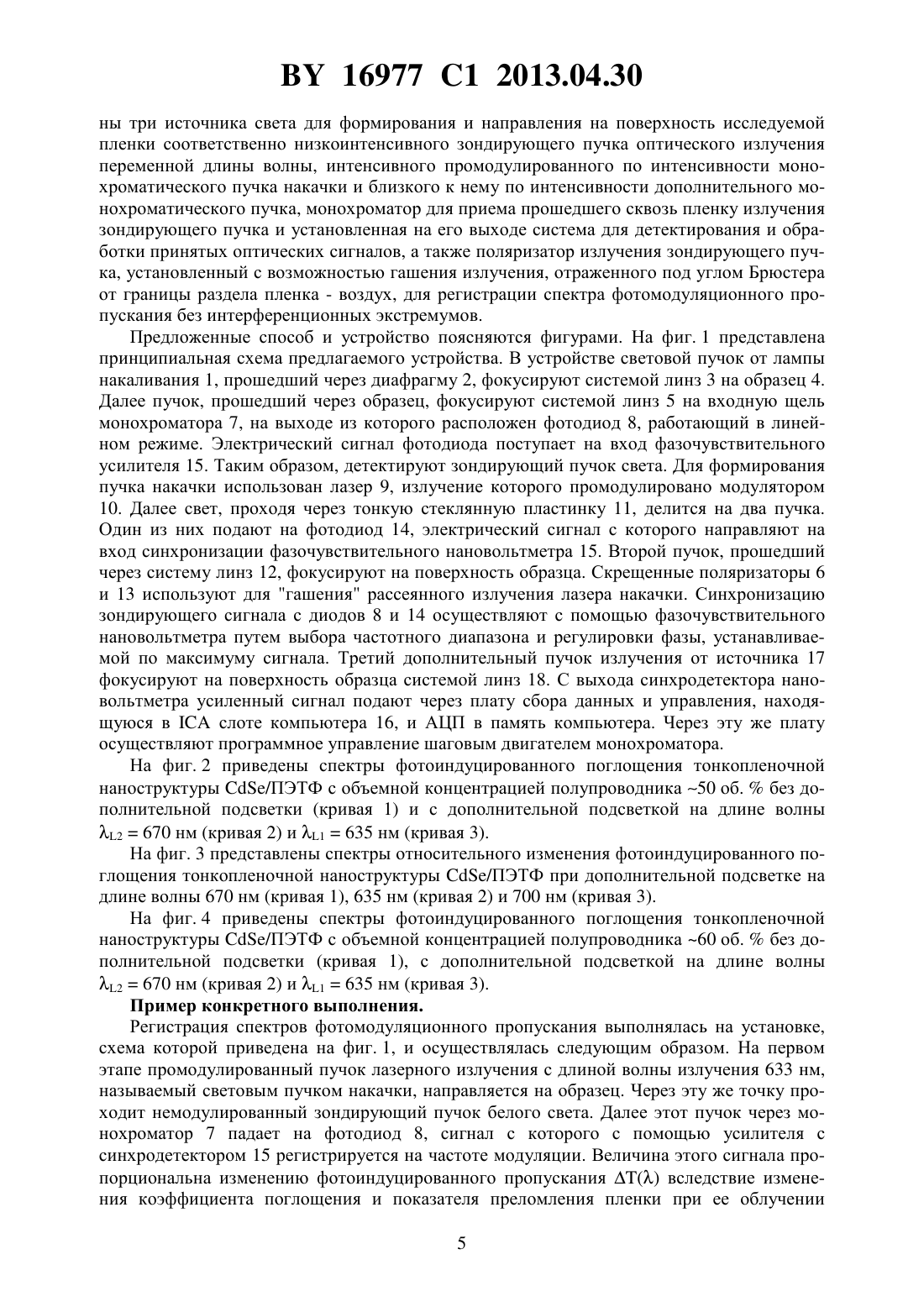 BY 16977 C1 2013.04.30

ны три источника света для формирования и направления на поверхность исследуемой пленки соответственно низкоинтенсивного зондирующего пучка оптического излучения переменной длины волны, интенсивного промодулированного по интенсивности монохроматического пучка накачки и близкого к нему по интенсивности дополнительного монохроматического пучка, монохроматор для приема прошедшего сквозь пленку излучения зондирующего пучка и установленная на его выходе система для детектирования и обработки принятых оптических сигналов, а также поляризатор излучения зондирующего пучка, установленный с возможностью гашения излучения, отраженного под углом Брюстера от границы раздела пленка - воздух, для регистрации спектра фотомодуляционного пропускания без интерференционных экстремумов.

Предложенные способ и устройство поясняются фигурами. На фиг. 1 представлена принципиальная схема предлагаемого устройства. В устройстве световой пучок от лампы накаливания 1, прошедший через диафрагму 2, фокусируют системой линз 3 на образец 4. Далее пучок, прошедший через образец, фокусируют системой линз 5 на входную щель монохроматора 7, на выходе из которого расположен фотодиод 8, работающий в линейном режиме. Электрический сигнал фотодиода поступает на вход фазочувствительного усилителя 15. Таким образом, детектируют зондирующий пучок света. Для формирования пучка накачки использован лазер 9, излучение которого промодулировано модулятором 10. Далее свет, проходя через тонкую стеклянную пластинку 11, делится на два пучка. Один из них подают на фотодиод 14, электрический сигнал с которого направляют на вход синхронизации фазочувствительного нановольтметра 15. Второй пучок, прошедший через систему линз 12, фокусируют на поверхность образца. Скрещенные поляризаторы 6 и 13 используют для "гашения" рассеянного излучения лазера накачки. Синхронизацию зондирующего сигнала с диодов 8 и 14 осуществляют с помощью фазочувствительного нановольтметра путем выбора частотного диапазона и регулировки фазы, устанавливаемой по максимуму сигнала. Третий дополнительный пучок излучения от источника 17 фокусируют на поверхность образца системой линз 18. С выхода синхродетектора нановольтметра усиленный сигнал подают через плату сбора данных и управления, находящуюся в ICA слоте компьютера 16, и АЦП в память компьютера. Через эту же плату осуществляют программное управление шаговым двигателем монохроматора.

На фиг. 2 приведены спектры фотоиндуцированного поглощения тонкопленочной наноструктуры CdSe/ПЭТФ с объемной концентрацией полупроводника ~50 об. % без дополнительной подсветки (кривая 1) и с дополнительной подсветкой на длине волны $\lambda_{L2}$ = 670 нм (кривая 2) и $\lambda_{L1}$ = 635 нм (кривая 3).

На фиг. 3 представлены спектры относительного изменения фотоиндуцированного поглощения тонкопленочной наноструктуры CdSe/ПЭТФ при дополнительной подсветке на длине волны 670 нм (кривая 1), 635 нм (кривая 2) и 700 нм (кривая 3).

На фиг. 4 приведены спектры фотоиндуцированного поглощения тонкопленочной наноструктуры CdSe/ПЭТФ с объемной концентрацией полупроводника ~60 об. % без дополнительной подсветки (кривая 1), с дополнительной подсветкой на длине волны $\lambda_{L2}$ = 670 нм (кривая 2) и $\lambda_{L1}$ = 635 нм (кривая 3).

Пример конкретного выполнения.

Регистрация спектров фотомодуляционного пропускания выполнялась на установке, схема которой приведена на фиг. 1, и осуществлялась следующим образом. На первом этапе промодулированный пучок лазерного излучения с длиной волны излучения 633 нм, называемый световым пучком накачки, направляется на образец. Через эту же точку проходит немодулированный зондирующий пучок белого света. Далее этот пучок через монохроматор 7 падает на фотодиод 8, сигнал с которого с помощью усилителя с синхродетектором 15 регистрируется на частоте модуляции. Величина этого сигнала пропорциональна изменению фотоиндуцированного пропускания $\Delta T(\lambda)$ вследствие изменения коэффициента поглощения и показателя преломления пленки при ее облучении

5